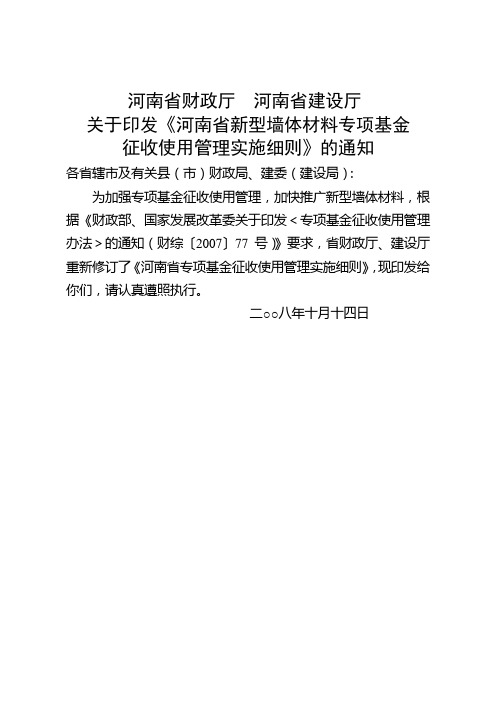 河南省财政厅　河南省建设厅
关于印发《河南省新型墙体材料专项基金征收使用管理实施细则》的通知

各省辖市及有关县（市）财政局、建委（建设局）：

为加强专项基金征收使用管理，加快推广新型墙体材料，根据《财政部、国家发展改革委关于印发＜专项基金征收使用管理办法＞的通知（财综〔2007〕77 号）》要求，省财政厅、建设厅重新修订了《河南省专项基金征收使用管理实施细则》，现印发给你们，请认真遵照执行。

二○○八年十月十四日